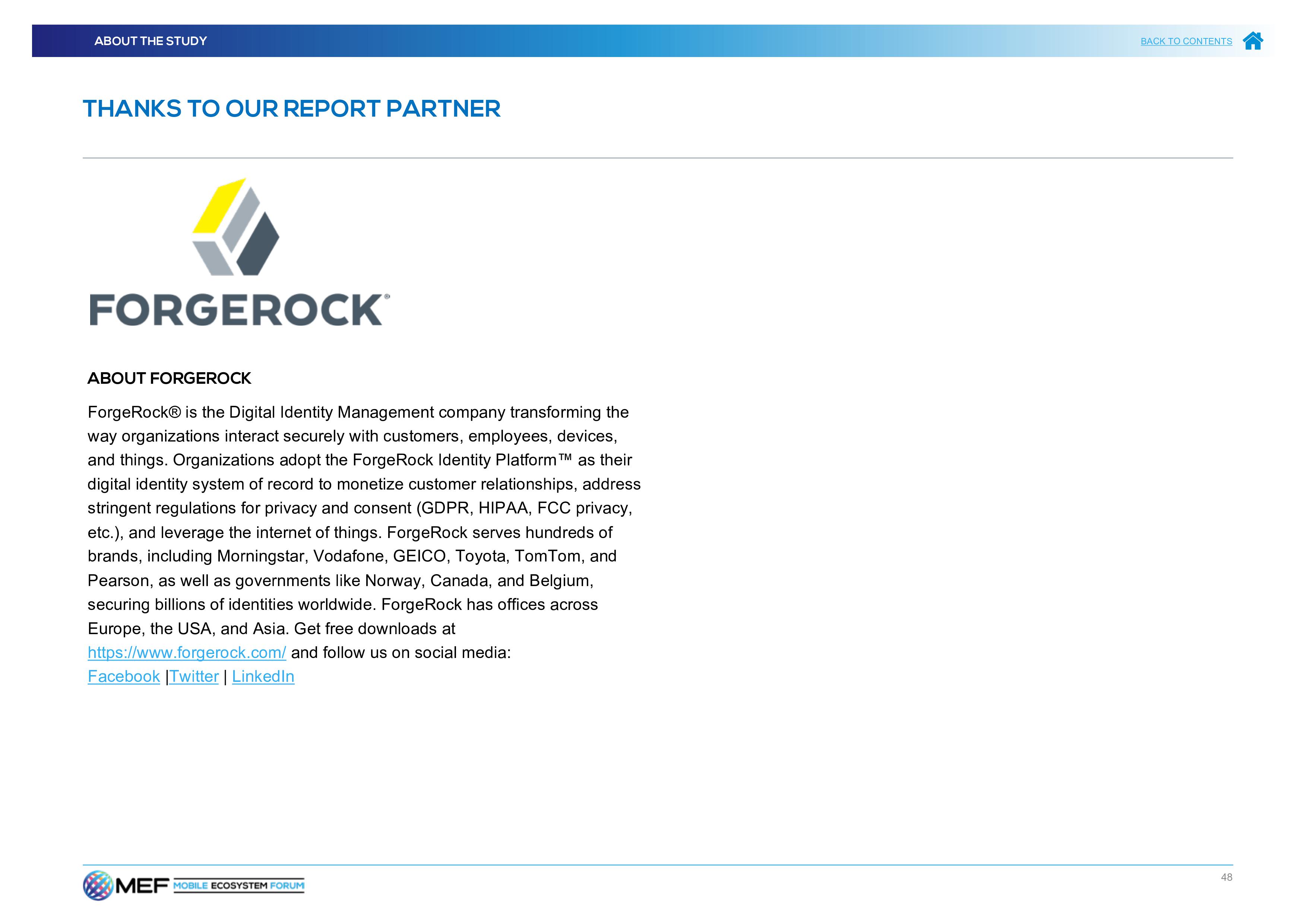 ABOUT THE STUDY

BACK TO CONTENTS

THANKS TO OUR REPORT PARTNER

FORGEROCK®

ABOUT FORGEROCK

ForgeRock® is the Digital Identity Management company transforming the way organizations interact securely with customers, employees, devices, and things. Organizations adopt the ForgeRock Identity Platform™ as their digital identity system of record to monetize customer relationships, address stringent regulations for privacy and consent (GDPR, HIPAA, FCC privacy, etc.), and leverage the internet of things. ForgeRock serves hundreds of brands, including Morningstar, Vodafone, GEICO, Toyota, TomTom, and Pearson, as well as governments like Norway, Canada, and Belgium, securing billions of identities worldwide. ForgeRock has offices across Europe, the USA, and Asia. Get free downloads at https://www.forgerock.com/ and follow us on social media:
Facebook |Twitter | LinkedIn

MEF MOBILE ECOSYSTEM FORUM

48